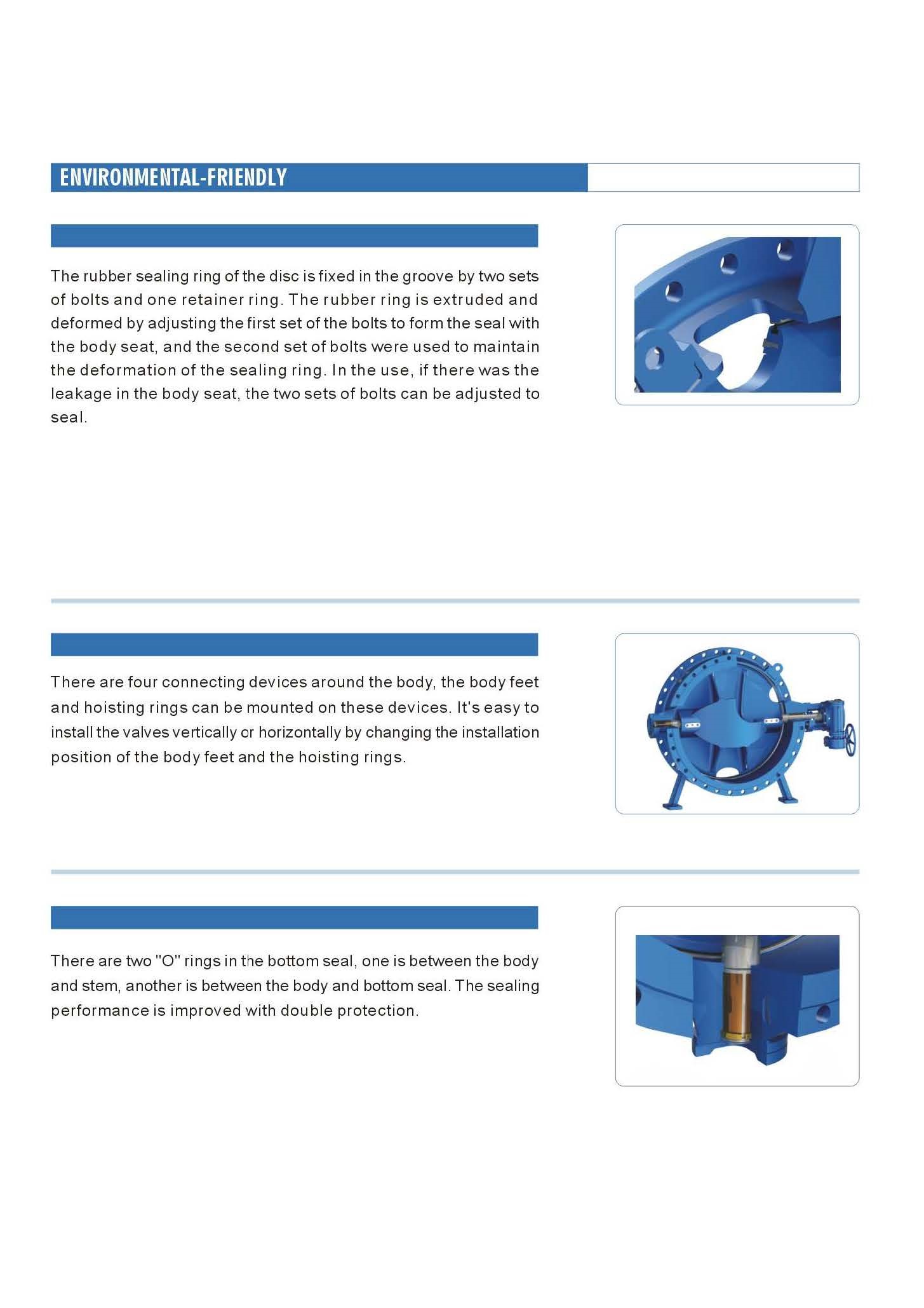 ENVIRONMENTAL-FRIENDLY

The rubber sealing ring of the disc is fixed in the groove by two sets of bolts and one retainer ring. The rubber ring is extruded and deformed by adjusting the first set of the bolts to form the seal with the body seat, and the second set of bolts were used to maintain the deformation of the sealing ring. In the use, if there was the leakage in the body seat, the two sets of bolts can be adjusted to seal.

There are four connecting devices around the body, the body feet and hoisting rings can be mounted on these devices. It's easy to install the valves vertically or horizontally by changing the installation position of the body feet and the hoisting rings.

There are two "O" rings in the bottom seal, one is between the body and stem, another is between the body and bottom seal. The sealing performance is improved with double protection.